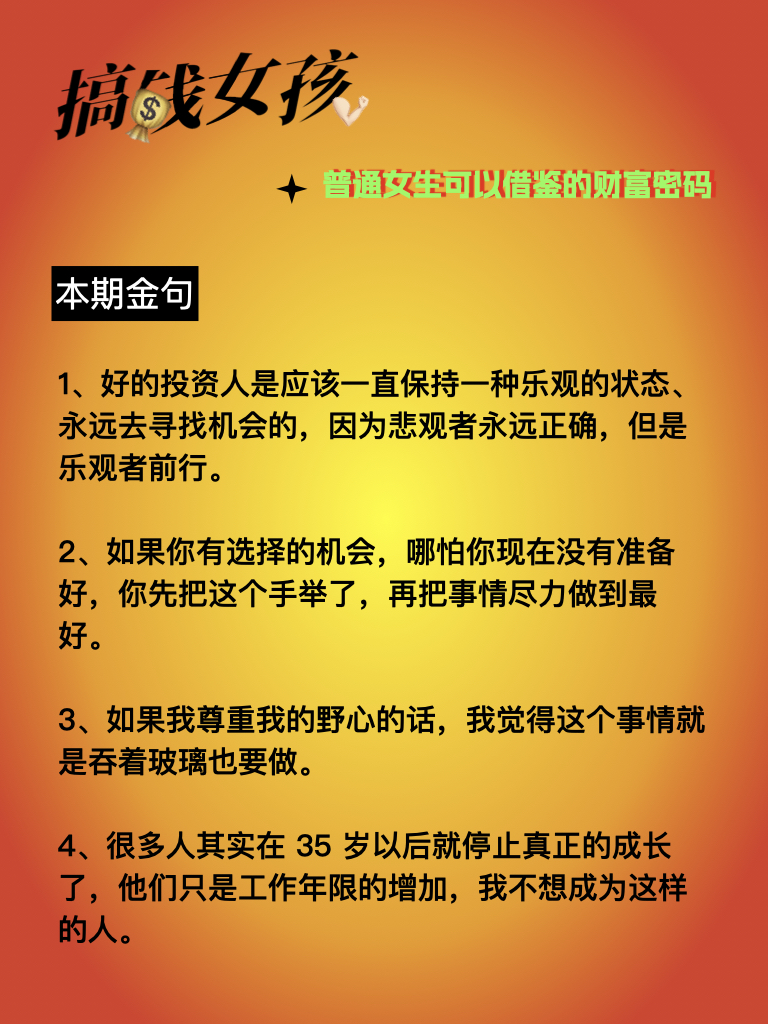 搞钱女孩

普通女生可以借鉴的财富密码

本期金句

1、好的投资人是应该一直保持一种乐观的状态、永远去寻找机会的，因为悲观者永远正确，但是乐观者前行。

2、如果你有选择的机会，哪怕你现在没有准备好，你先把这个手举了，再把事情尽力做到最好。

3、如果我尊重我的野心的话，我觉得这个事情就是吞着玻璃也要做。

4、很多人其实在 35 岁以后就停止真正的成长了，他们只是工作年限的增加，我不想成为这样的人。